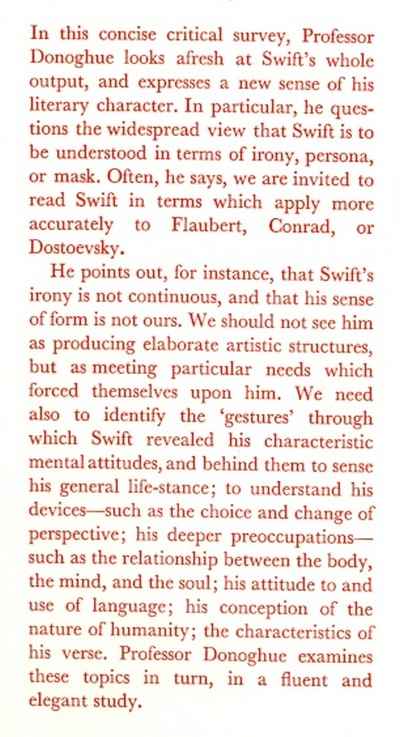 In this concise critical survey, Professor Donoghue looks afresh at Swift's whole output, and expresses a new sense of his literary character. In particular, he questions the widespread view that Swift is to be understood in terms of irony, persona, or mask. Often, he says, we are invited to read Swift in terms which apply more accurately to Flaubert, Conrad, or Dostoevsky.

He points out, for instance, that Swift's irony is not continuous, and that his sense of form is not ours. We should not see him as producing elaborate artistic structures, but as meeting particular needs which forced themselves upon him. We need also to identify the 'gestures' through which Swift revealed his characteristic mental attitudes, and behind them to sense his general life-stance; to understand his devices—such as the choice and change of perspective; his deeper preoccupations—such as the relationship between the body, the mind, and the soul; his attitude to and use of language; his conception of the nature of humanity; the characteristics of his verse. Professor Donoghue examines these topics in turn, in a fluent and elegant study.